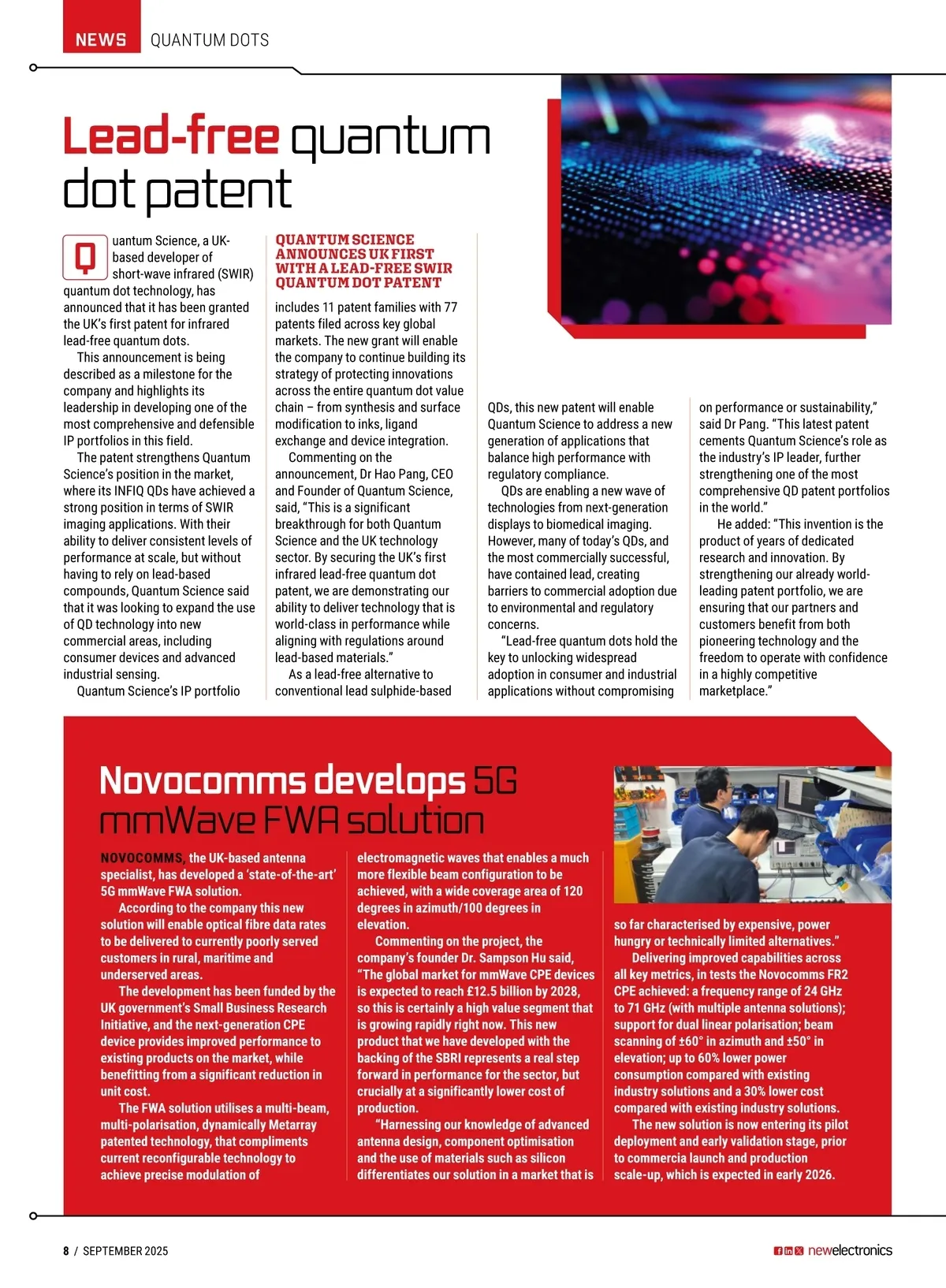 NEWS QUANTUM DOTS

Lead-free quantum dot patent

Quantum Science, a UK-based developer of short-wave infrared (SWIR) quantum dot technology, has announced that it has been granted the UK's first patent for infrared lead-free quantum dots.

This announcement is being described as a milestone for the company and highlights its leadership in developing one of the most comprehensive and defensible IP portfolios in this field.

The patent strengthens Quantum Science's position in the market, where its INFIQ QDs have achieved a strong position in terms of SWIR imaging applications. With their ability to deliver consistent levels of performance at scale, but without having to rely on lead-based compounds, Quantum Science said that it was looking to expand the use of QD technology into new commercial areas, including consumer devices and advanced industrial sensing.

Quantum Science's IP portfolio

QUANTUM SCIENCE ANNOUNCES UK FIRST WITH A LEAD-FREE SWIR QUANTUM DOT PATENT

includes 11 patent families with 77 patents filed across key global markets. The new grant will enable the company to continue building its strategy of protecting innovations across the entire quantum dot value chain – from synthesis and surface modification to inks, ligand exchange and device integration.

Commenting on the announcement, Dr Hao Pang, CEO and Founder of Quantum Science, said, "This is a significant breakthrough for both Quantum Science and the UK technology sector. By securing the UK's first infrared lead-free quantum dot patent, we are demonstrating our ability to deliver technology that is world-class in performance while aligning with regulations around lead-based materials."

As a lead-free alternative to conventional lead sulphide-based QDs, this new patent will enable Quantum Science to address a new generation of applications that balance high performance with regulatory compliance.

QDs are enabling a new wave of technologies from next-generation displays to biomedical imaging. However, many of today's QDs, and the most commercially successful, have contained lead, creating barriers to commercial adoption due to environmental and regulatory concerns.

"Lead-free quantum dots hold the key to unlocking widespread adoption in consumer and industrial applications without compromising on performance or sustainability," said Dr Pang. "This latest patent cements Quantum Science's role as the industry's IP leader, further strengthening one of the most comprehensive QD patent portfolios in the world."

He added: "This invention is the product of years of dedicated research and innovation. By strengthening our already world-leading patent portfolio, we are ensuring that our partners and customers benefit from both pioneering technology and the freedom to operate with confidence in a highly competitive marketplace."

Novocomms develops 5G mmWave FWA solution

NOVOCOMMS, the UK-based antenna specialist, has developed a 'state-of-the-art' 5G mmWave FWA solution.

According to the company this new solution will enable optical fibre data rates to be delivered to currently poorly served customers in rural, maritime and underserved areas.

The development has been funded by the UK government's Small Business Research Initiative, and the next-generation CPE device provides improved performance to existing products on the market, while benefitting from a significant reduction in unit cost.

The FWA solution utilises a multi-beam, multi-polarisation, dynamically Metarray patented technology, that compliments current reconfigurable technology to achieve precise modulation of electromagnetic waves that enables a much more flexible beam configuration to be achieved, with a wide coverage area of 120 degrees in azimuth/100 degrees in elevation.

Commenting on the project, the company's founder Dr. Sampson Hu said, "The global market for mmWave CPE devices is expected to reach £12.5 billion by 2028, so this is certainly a high value segment that is growing rapidly right now. This new product that we have developed with the backing of the SBRI represents a real step forward in performance for the sector, but crucially at a significantly lower cost of production.

"Harnessing our knowledge of advanced antenna design, component optimisation and the use of materials such as silicon differentiates our solution in a market that is so far characterised by expensive, power hungry or technically limited alternatives."

Delivering improved capabilities across all key metrics, in tests the Novocomms FR2 CPE achieved: a frequency range of 24 GHz to 71 GHz (with multiple antenna solutions); support for dual linear polarisation; beam scanning of ±60° in azimuth and ±50° in elevation; up to 60% lower power consumption compared with existing industry solutions and a 30% lower cost compared with existing industry solutions.

The new solution is now entering its pilot deployment and early validation stage, prior to commercia launch and production scale-up, which is expected in early 2026.

8 / SEPTEMBER 2025

newelectronics